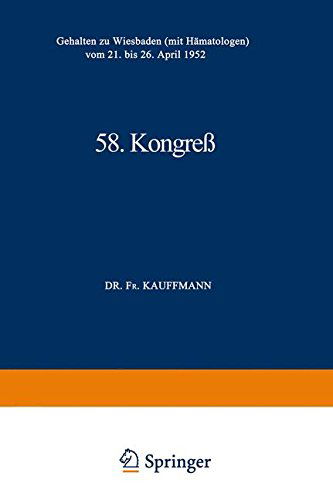 Gehalten zu Wiesbaden (mit Hämatologen) vom 21. bis 26. April 1952

58. Kongreß

DR. FR. KAUFFMANN

Springer